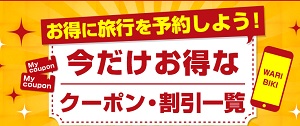 お得に旅行を予約しよう!

My coupon
My coupon

今だけお得な

クーポン・割引一覧

WARI BIKI